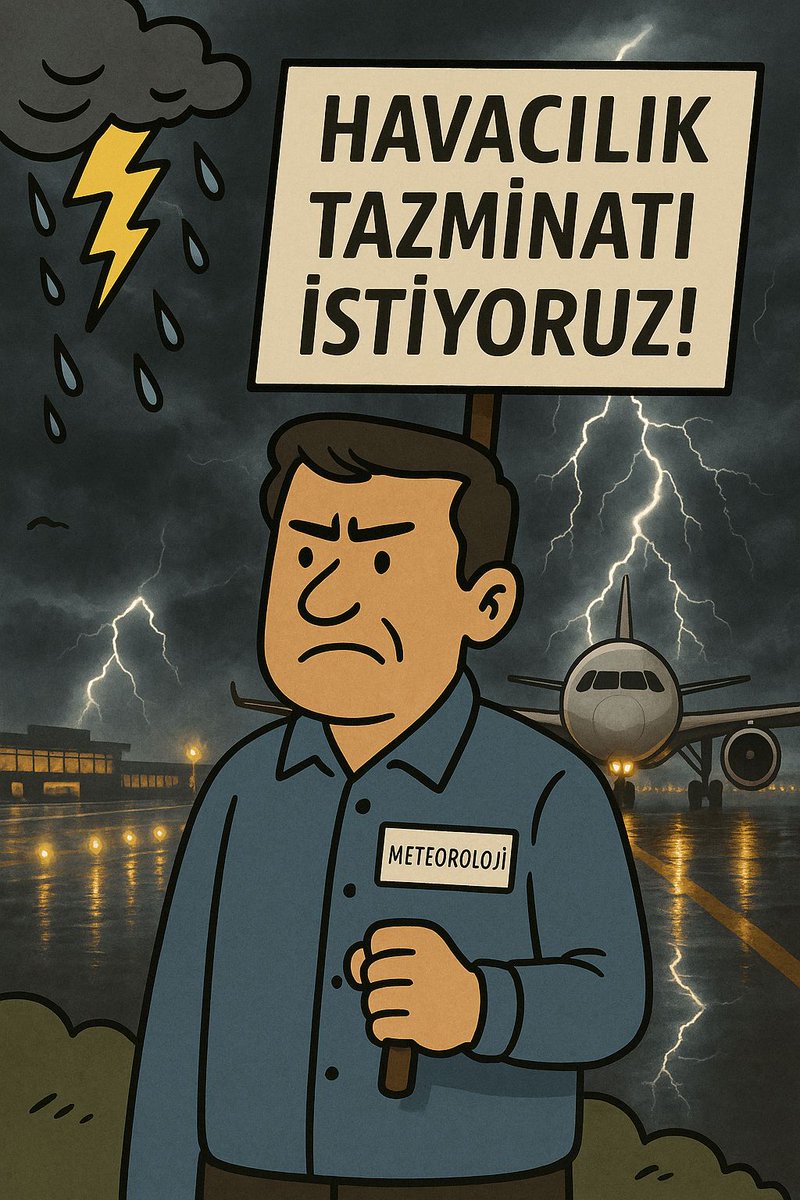 HAVACILIK TAZMİNATI İSTİYORUZ!

METEOROLOJİ